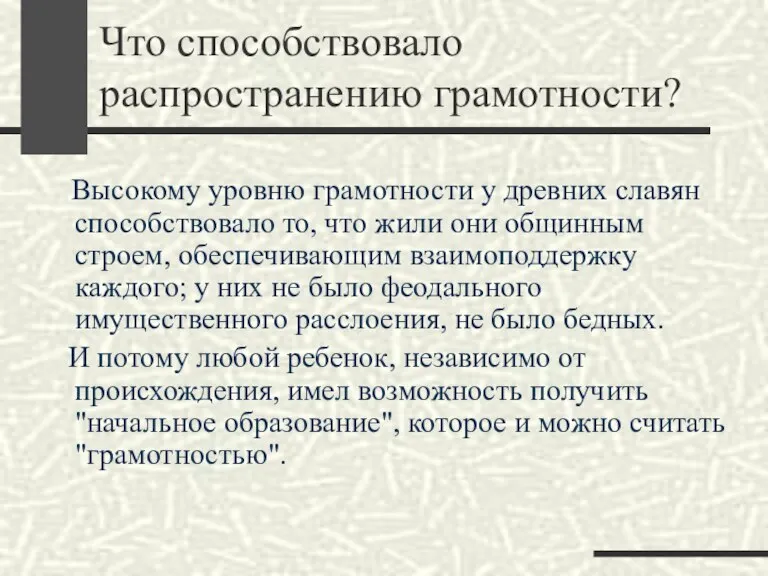 Что способствовало распространению грамотности?

Высокому уровню грамотности у древних славян способствовало то, что жили они общинным строем, обеспечивающим взаимоподдержку каждого; у них не было феодального имущественного расслоения, не было бедных.

И потому любой ребенок, независимо от происхождения, имел возможность получить "начальное образование", которое и можно считать "грамотностью".